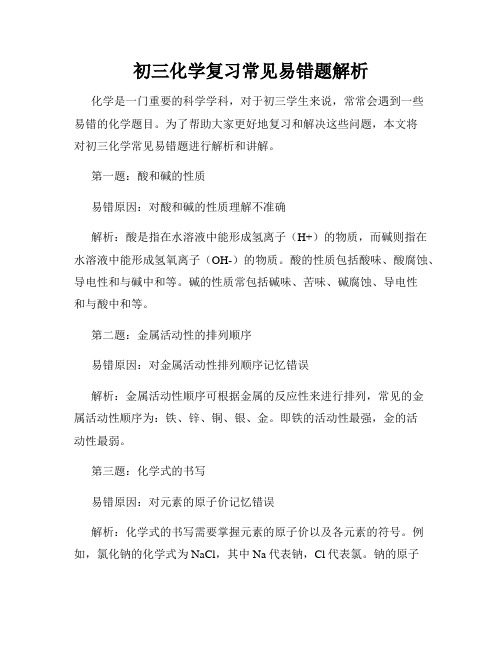 初三化学复习常见易错题解析

化学是一门重要的科学学科，对于初三学生来说，常常会遇到一些易错的化学题目。为了帮助大家更好地复习和解决这些问题，本文将对初三化学常见易错题进行解析和讲解。

第一题：酸和碱的性质

易错原因：对酸和碱的性质理解不准确

解析：酸是指在水溶液中能形成氢离子（H+）的物质，而碱则指在水溶液中能形成氢氧离子（OH-）的物质。酸的性质包括酸味、酸腐蚀、导电性和与碱中和等。碱的性质常包括碱味、苦味、碱腐蚀、导电性和与酸中和等。

第二题：金属活动性的排列顺序

易错原因：对金属活动性排列顺序记忆错误

解析：金属活动性顺序可根据金属的反应性来进行排列，常见的金属活动性顺序为：铁、锌、铜、银、金。即铁的活动性最强，金的活动性最弱。

第三题：化学式的书写

易错原因：对元素的原子价记忆错误

解析：化学式的书写需要掌握元素的原子价以及各元素的符号。例如，氯化钠的化学式为NaCl，其中Na代表钠，Cl代表氯。钠的原子